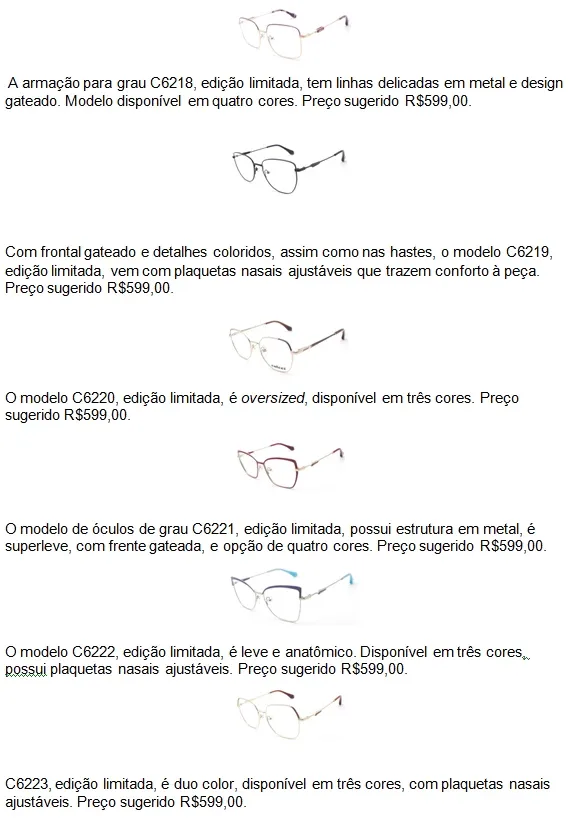 A armação para grau C6218, edição limitada, tem linhas delicadas em metal e design gateado. Modelo disponível em quatro cores. Preço sugerido R$599,00.

Com frontal gateado e detalhes coloridos, assim como nas hastes, o modelo C6219, edição limitada, vem com plaquetas nasais ajustáveis que trazem conforto à peça. Preço sugerido R$599,00.

O modelo C6220, edição limitada, é oversized, disponível em três cores. Preço sugerido R$599,00.

O modelo de óculos de grau C6221, edição limitada, possui estrutura em metal, é superleve, com frente gateada, e opção de quatro cores. Preço sugerido R$599,00.

O modelo C6222, edição limitada, é leve e anatômico. Disponível em três cores, possui plaquetas nasais ajustáveis. Preço sugerido R$599,00.

C6223, edição limitada, é duo color, disponível em três cores, com plaquetas nasais ajustáveis. Preço sugerido R$599,00.